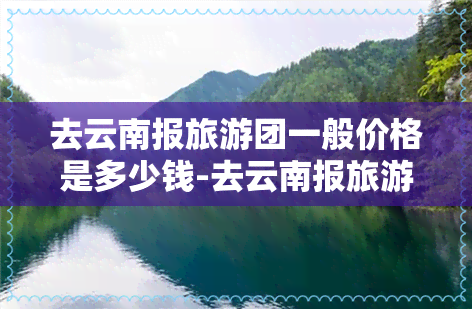 去云南报旅游团一般价格是多少钱-去云南报旅游